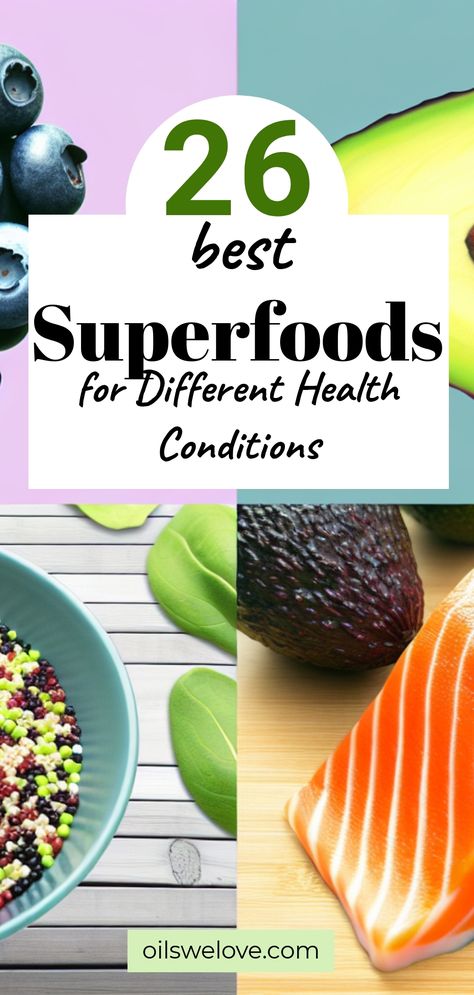 26
best
Superfoods
for Different Health Conditions

oilswelove.com